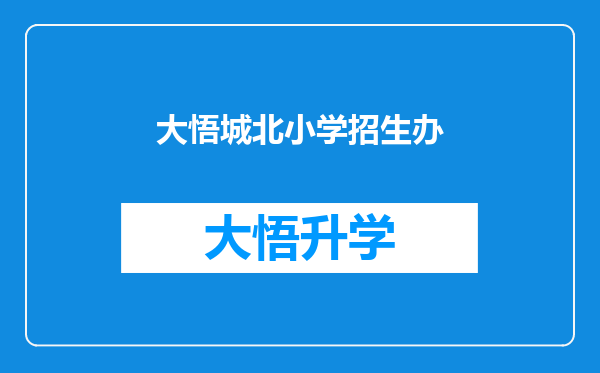 大悟城北小学招生办

大悟升学